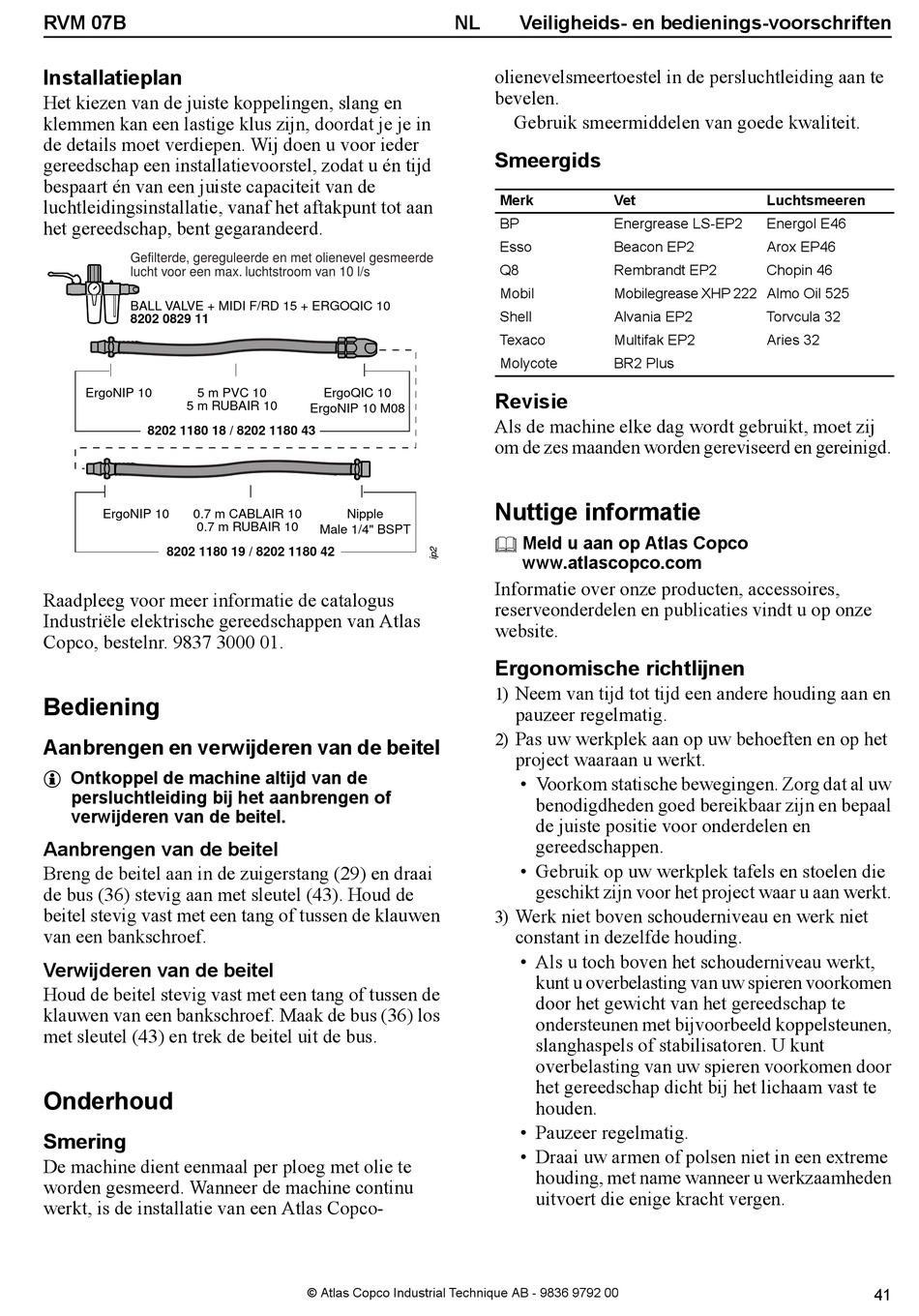 RVM 07B NL Veiligheids- en bedienings-voorschriften

Installatieplan
Het kiezen van de juiste koppelingen, slang en klemmen kan een lastige klus zijn, doordat je je in de details moet verdiepen. Wij doen u voor ieder gereedschap een installatievoorstel, zodat u én tijd bespaart én van een juiste capaciteit van de luchtleidingsinstallatie, vanaf het aftakpunt tot aan het gereedschap, bent gegarandeerd.

Gefilterde, gereguleerde en met olienevel gesmeerde lucht voor een max. luchtstroom van 10 l/s

BALL VALVE + MIDI F/RD 15 + ERGOQIC 10
8202 0829 11

ErgoNIP 10
5 m PVC 10
5 m RUBAIR 10
ErgoQIC 10
ErgoNIP 10 M08
8202 1180 18 / 8202 1180 43

ErgoNIP 10
0.7 m CABLAIR 10
0.7 m RUBAIR 10
Nipple
Male 1/4" BSPT
8202 1180 19 / 8202 1180 42

ip2

Raadpleeg voor meer informatie de catalogus Industriële elektrische gereedschappen van Atlas Copco, bestelnr. 9837 3000 01.

Bediening

Aanbrengen en verwijderen van de beitel

Ontkoppel de machine altijd van de persluchtleiding bij het aanbrengen of verwijderen van de beitel.

Aanbrengen van de beitel
Breng de beitel aan in de zuigerstang (29) en draai de bus (36) stevig aan met sleutel (43). Houd de beitel stevig vast met een tang of tussen de klauwen van een bankschroef.

Verwijderen van de beitel
Houd de beitel stevig vast met een tang of tussen de klauwen van een bankschroef. Maak de bus (36) los met sleutel (43) en trek de beitel uit de bus.

Onderhoud

Smering
De machine dient eenmaal per ploeg met olie te worden gesmeerd. Wanneer de machine continu werkt, is de installatie van een Atlas Copco-olienevelsmeertoestel in de persluchtleiding aan te bevelen.
Gebruik smeermiddelen van goede kwaliteit.

Smeergids

| Merk | Vet | Luchtsmeeren |
|---|---|---|
| BP | Energrease LS-EP2 | Energol E46 |
| Esso | Beacon EP2 | Arox EP46 |
| Q8 | Rembrandt EP2 | Chopin 46 |
| Mobil | Mobilegrease XHP 222 | Almo Oil 525 |
| Shell | Alvania EP2 | Torvcula 32 |
| Texaco | Multifak EP2 | Aries 32 |
| Molycote | BR2 Plus | |

Revisie
Als de machine elke dag wordt gebruikt, moet zij om de zes maanden worden gereviseerd en gereinigd.

Nuttige informatie

Meld u aan op Atlas Copco
www.atlascopco.com
Informatie over onze producten, accessoires, reserveonderdelen en publicaties vindt u op onze website.

Ergonomische richtlijnen
1) Neem van tijd tot tijd een andere houding aan en pauzeer regelmatig.
2) Pas uw werkplek aan op uw behoeften en op het project waaraan u werkt.
• Voorkom statische bewegingen. Zorg dat al uw benodigdheden goed bereikbaar zijn en bepaal de juiste positie voor onderdelen en gereedschappen.
• Gebruik op uw werkplek tafels en stoelen die geschikt zijn voor het project waar u aan werkt.
3) Werk niet boven schouderniveau en werk niet constant in dezelfde houding.
• Als u toch boven het schouderniveau werkt, kunt u overbelasting van uw spieren voorkomen door het gewicht van het gereedschap te ondersteunen met bijvoorbeeld koppelsteunen, slanghaspels of stabilisatoren. U kunt overbelasting van uw spieren voorkomen door het gereedschap dicht bij het lichaam vast te houden.
• Pauzeer regelmatig.
• Draai uw armen of polsen niet in een extreme houding, met name wanneer u werkzaamheden uitvoert die enige kracht vergen.

© Atlas Copco Industrial Technique AB - 9836 9792 00
41